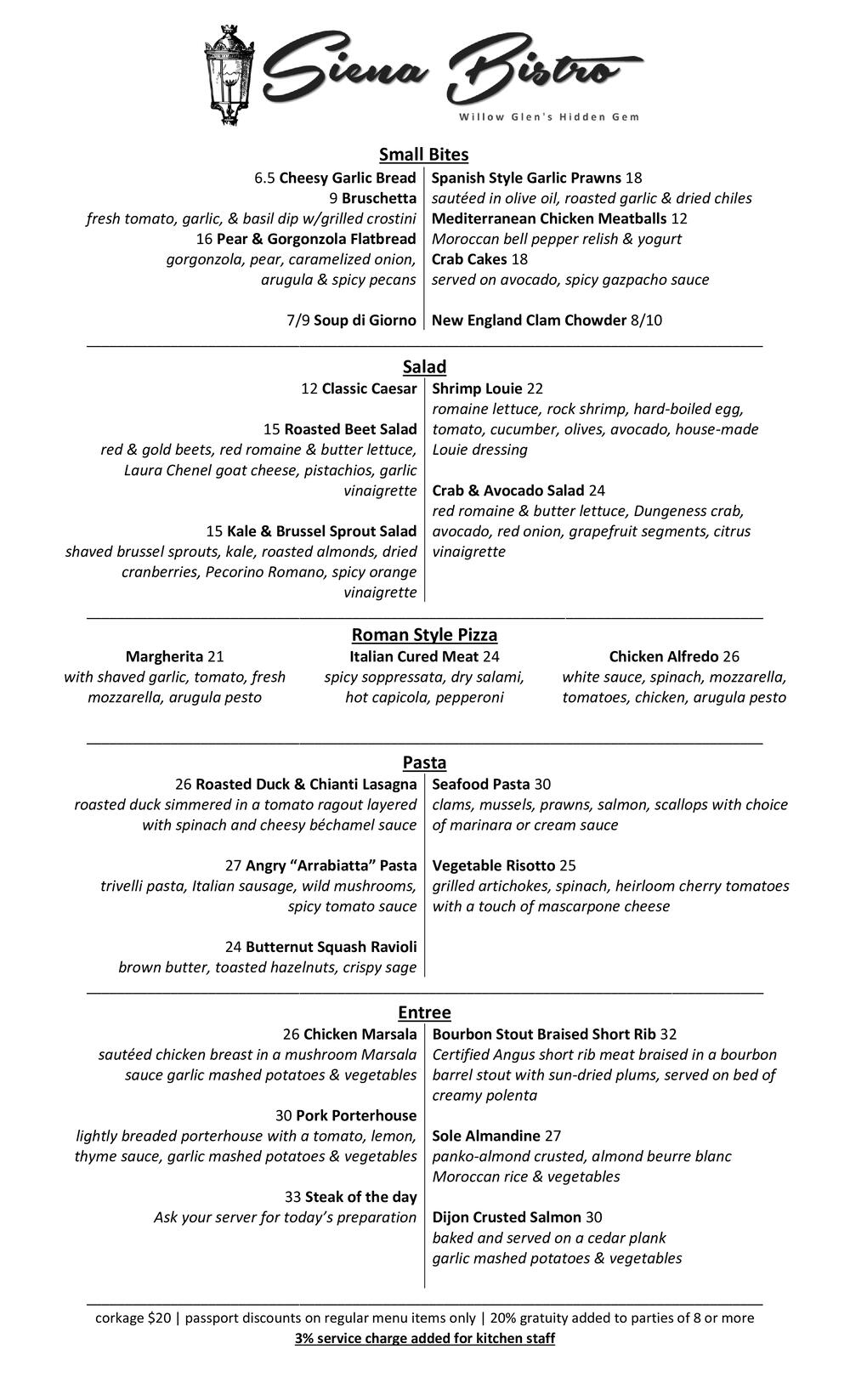 Siena Bistro
Willow Glen's Hidden Gem

Small Bites

6.5 Cheesy Garlic Bread
9 Bruschetta
fresh tomato, garlic, & basil dip w/grilled crostini
16 Pear & Gorgonzola Flatbread
gorgonzola, pear, caramelized onion, arugula & spicy pecans

7/9 Soup di Giorno

Spanish Style Garlic Prawns 18
sautéed in olive oil, roasted garlic & dried chiles
Mediterranean Chicken Meatballs 12
Moroccan bell pepper relish & yogurt
Crab Cakes 18
served on avocado, spicy gazpacho sauce

New England Clam Chowder 8/10

Salad

12 Classic Caesar

15 Roasted Beet Salad
red & gold beets, red romaine & butter lettuce, Laura Chenel goat cheese, pistachios, garlic vinaigrette

15 Kale & Brussel Sprout Salad
shaved brussel sprouts, kale, roasted almonds, dried cranberries, Pecorino Romano, spicy orange vinaigrette

Shrimp Louie 22
romaine lettuce, rock shrimp, hard-boiled egg, tomato, cucumber, olives, avocado, house-made Louie dressing

Crab & Avocado Salad 24
red romaine & butter lettuce, Dungeness crab, avocado, red onion, grapefruit segments, citrus vinaigrette

Roman Style Pizza

Margherita 21
with shaved garlic, tomato, fresh mozzarella, arugula pesto

Italian Cured Meat 24
spicy soppressata, dry salami, hot capicola, pepperoni

Chicken Alfredo 26
white sauce, spinach, mozzarella, tomatoes, chicken, arugula pesto

Pasta

26 Roasted Duck & Chianti Lasagna
roasted duck simmered in a tomato ragout layered with spinach and cheesy béchamel sauce

27 Angry “Arrabiatta” Pasta
trivelli pasta, Italian sausage, wild mushrooms, spicy tomato sauce

24 Butternut Squash Ravioli
brown butter, toasted hazelnuts, crispy sage

Seafood Pasta 30
clams, mussels, prawns, salmon, scallops with choice of marinara or cream sauce

Vegetable Risotto 25
grilled artichokes, spinach, heirloom cherry tomatoes with a touch of mascarpone cheese

Entree

26 Chicken Marsala
sautéed chicken breast in a mushroom Marsala sauce garlic mashed potatoes & vegetables

30 Pork Porterhouse
lightly breaded porterhouse with a tomato, lemon, thyme sauce, garlic mashed potatoes & vegetables

33 Steak of the day
Ask your server for today’s preparation

Bourbon Stout Braised Short Rib 32
Certified Angus short rib meat braised in a bourbon barrel stout with sun-dried plums, served on bed of creamy polenta

Sole Almandine 27
panko-almond crusted, almond beurre blanc
Moroccan rice & vegetables

Dijon Crusted Salmon 30
baked and served on a cedar plank
garlic mashed potatoes & vegetables

corkage $20 | passport discounts on regular menu items only | 20% gratuity added to parties of 8 or more
3% service charge added for kitchen staff